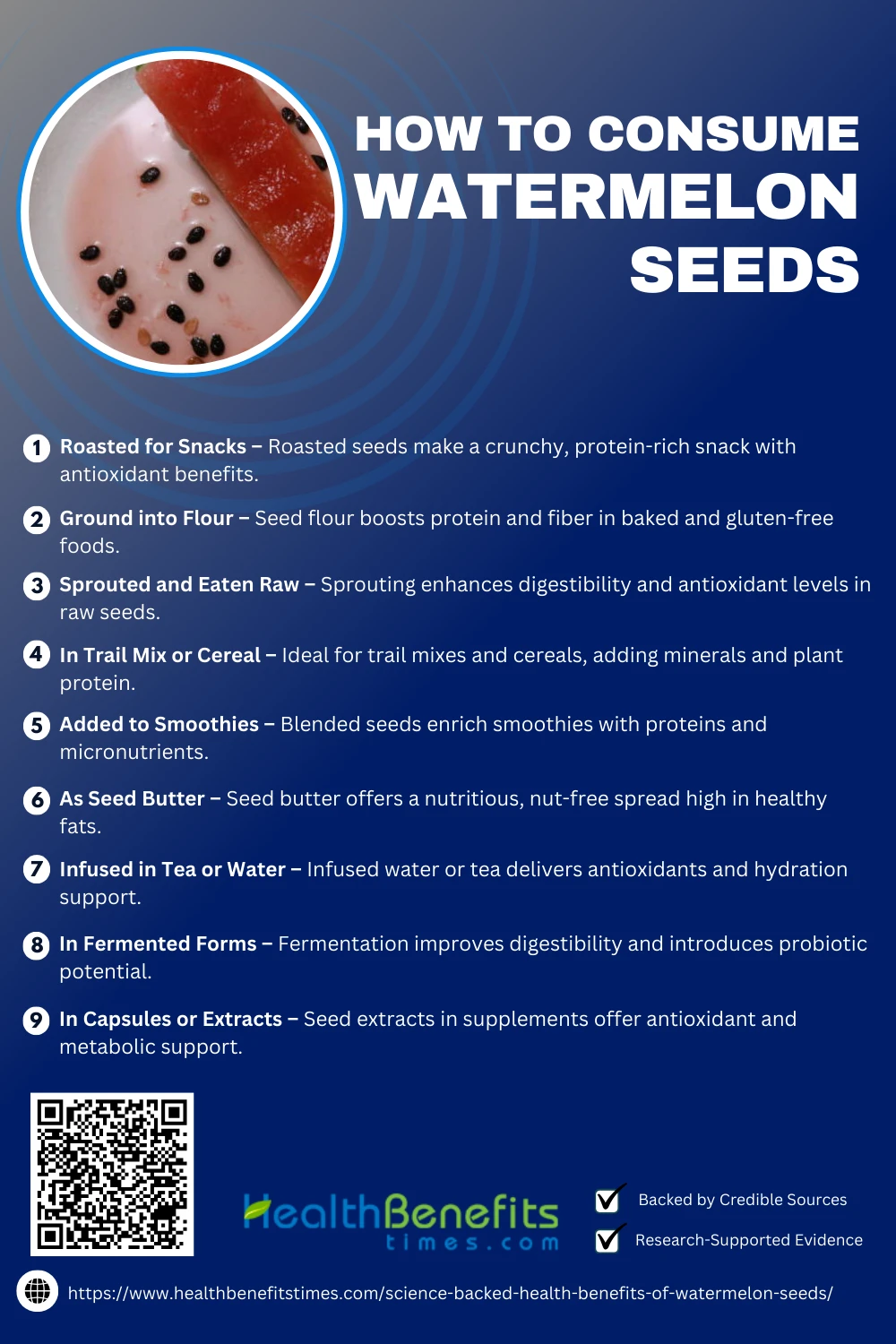 HOW TO CONSUME WATERMELON SEEDS

1 Roasted for Snacks – Roasted seeds make a crunchy, protein-rich snack with antioxidant benefits.

2 Ground into Flour – Seed flour boosts protein and fiber in baked and gluten-free foods.

3 Sprouted and Eaten Raw – Sprouting enhances digestibility and antioxidant levels in raw seeds.

4 In Trail Mix or Cereal – Ideal for trail mixes and cereals, adding minerals and plant protein.

5 Added to Smoothies – Blended seeds enrich smoothies with proteins and micronutrients.

6 As Seed Butter – Seed butter offers a nutritious, nut-free spread high in healthy fats.

7 Infused in Tea or Water – Infused water or tea delivers antioxidants and hydration support.

8 In Fermented Forms – Fermentation improves digestibility and introduces probiotic potential.

9 In Capsules or Extracts – Seed extracts in supplements offer antioxidant and metabolic support.

HealthBenefits times.com

☑ Backed by Credible Sources
☑ Research-Supported Evidence

https://www.healthbenefitstimes.com/science-backed-health-benefits-of-watermelon-seeds/